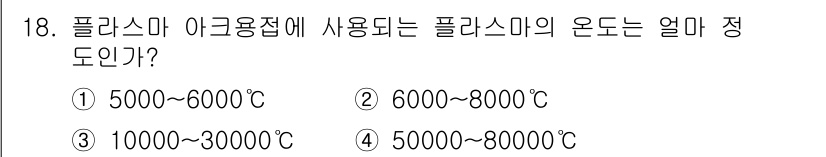 18. 플라스마 아크용접에 사용되는 플라스마의 온도는 얼마 정도인가?

① 5000~6000℃ ② 6000~8000℃

③ 10000~30000℃ ④ 50000~80000℃